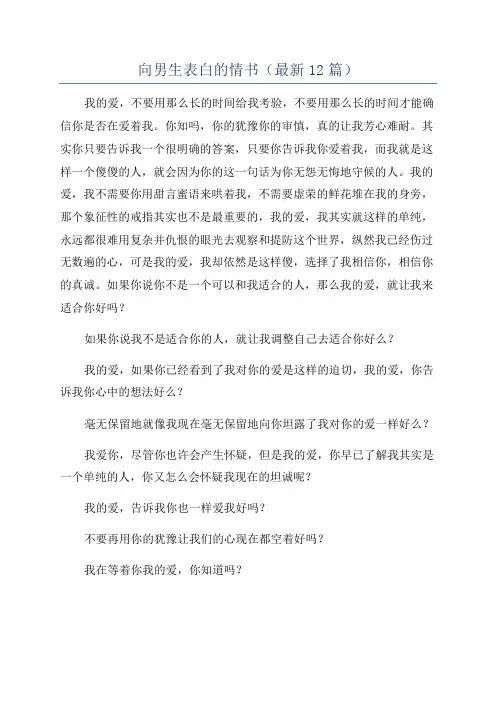 向男生表白的情书（最新12篇）

我的爱，不要用那么长的时间给我考验，不要用那么长的时间才能确信你是否在爱着我。你知吗，你的犹豫你的审慎，真的让我芳心难耐。其实你只要告诉我一个很明确的答案，只要你告诉我你爱着我，而我就是这样一个傻傻的人，就会因为你的这一句话为你无怨无悔地守候的人。我的爱，我不需要你用甜言蜜语来哄着我，不需要虚荣的鲜花堆在我的身旁，那个象征性的戒指其实也不是最重要的，我的爱，我其实就这样的单纯，永远都很难用复杂并仇恨的眼光去观察和提防这个世界，纵然我已经伤过无数遍的心，可是我的爱，我却依然是这样傻，选择了我相信你，相信你的真诚。如果你说你不是一个可以和我适合的人，那么我的爱，就让我来适合你好吗？

如果你说我不是适合你的人，就让我调整自己去适合你好么？

我的爱，如果你已经看到了我对你的爱是这样的迫切，我的爱，你告诉我你心中的想法好么？

毫无保留地就像我现在毫无保留地向你坦露了我对你的爱一样好么？

我爱你，尽管你也许会产生怀疑，但是我的爱，你早已了解我其实是一个单纯的人，你又怎么会怀疑我现在的坦诚呢？

我的爱，告诉我你也一样爱我好吗？

不要再用你的犹豫让我们的心现在都空着好吗？

我在等着你我的爱，你知道吗？